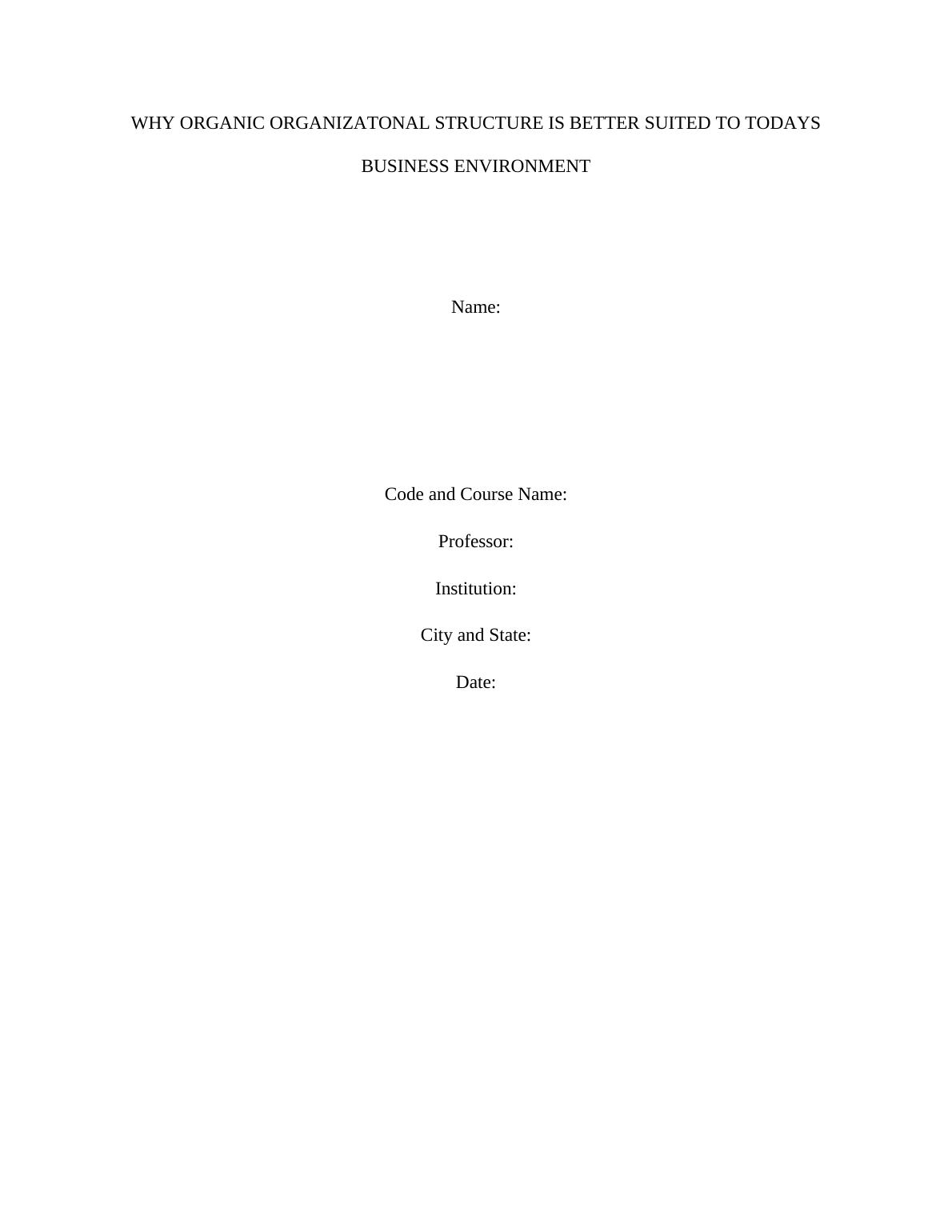 WHY ORGANIC ORGANIZATONAL STRUCTURE IS BETTER SUITED TO TODAYS BUSINESS ENVIRONMENT

Name:

Code and Course Name:

Professor:

Institution:

City and State:

Date: